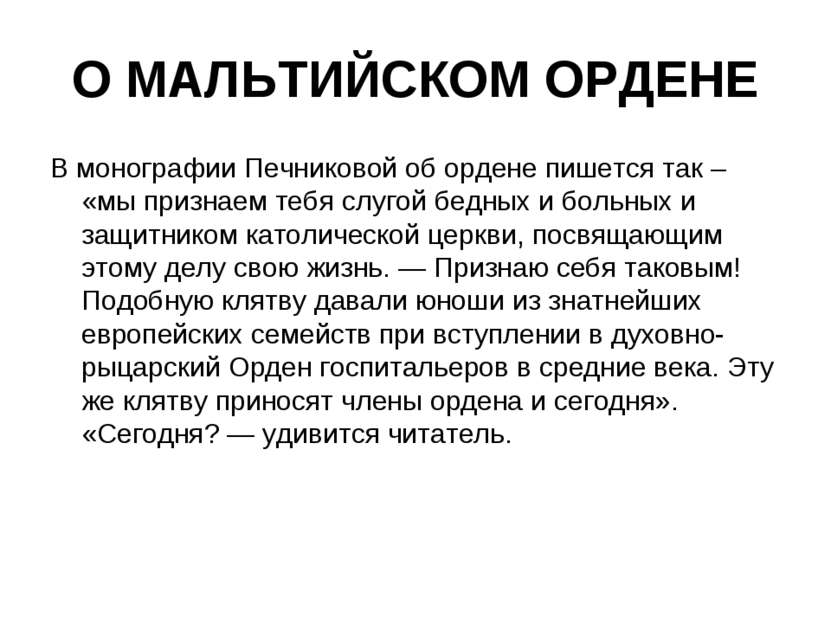 О МАЛЬТИЙСКОМ ОРДЕНЕ

В монографии Печниковой об ордене пишется так – «мы признаем тебя слугой бедных и больных и защитником католической церкви, посвящающим этому делу свою жизнь. — Признаю себя таковым! Подобную клятву давали юноши из знатнейших европейских семейств при вступлении в духовно-рыцарский Орден госпитальеров в средние века. Эту же клятву приносят члены ордена и сегодня». «Сегодня? — удивится читатель.